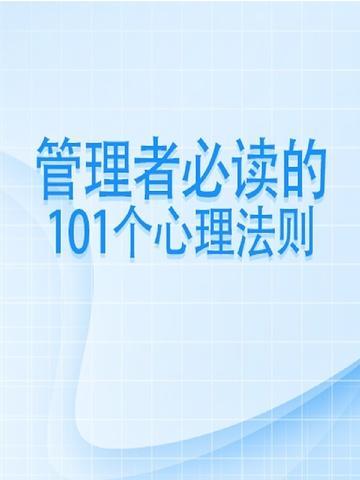 管理者必读的
101个心理法则